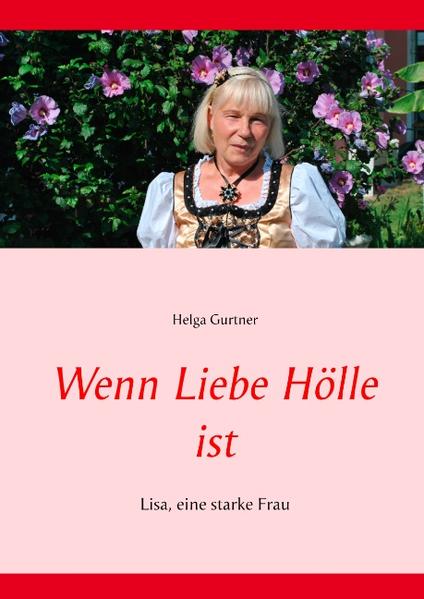 Helga Gurtner

Wenn Liebe Hölle ist

Lisa, eine starke Frau